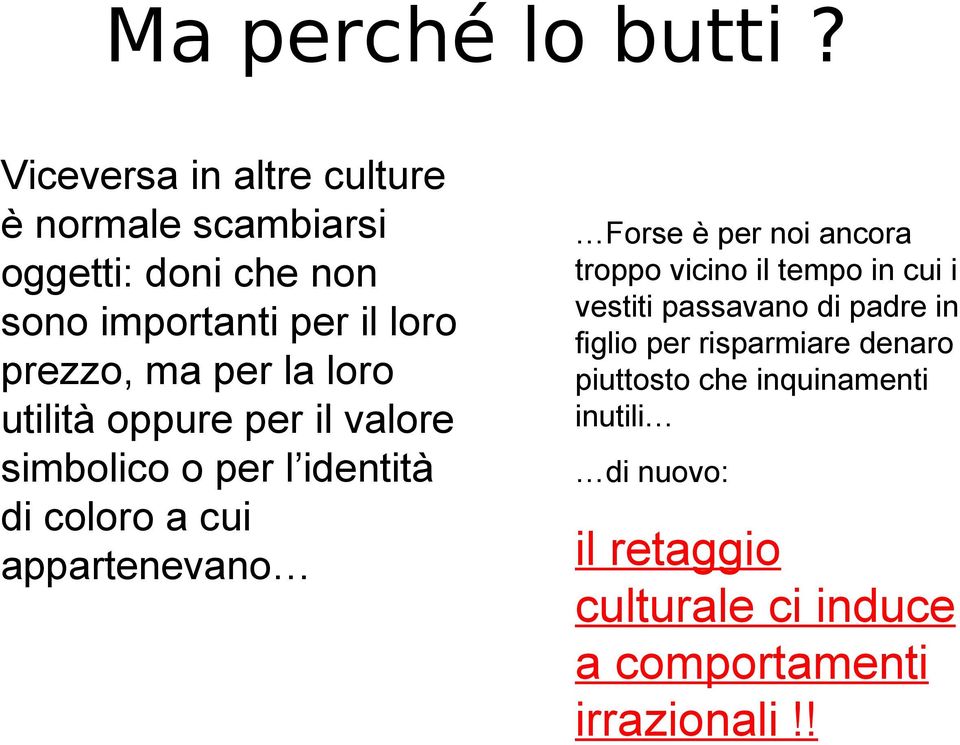 Ma perché lo butti ?

Viceversa in altre culture è normale scambiarsi oggetti: doni che non sono importanti per il loro prezzo, ma per la loro utilità oppure per il valore simbolico o per l'identità di coloro a cui appartenevano…

…Forse è per noi ancora troppo vicino il tempo in cui i vestiti passavano di padre in figlio per risparmiare denaro piuttosto che inquinamenti inutili…

…di nuovo:

il retaggio culturale ci induce a comportamenti irrazionali !!